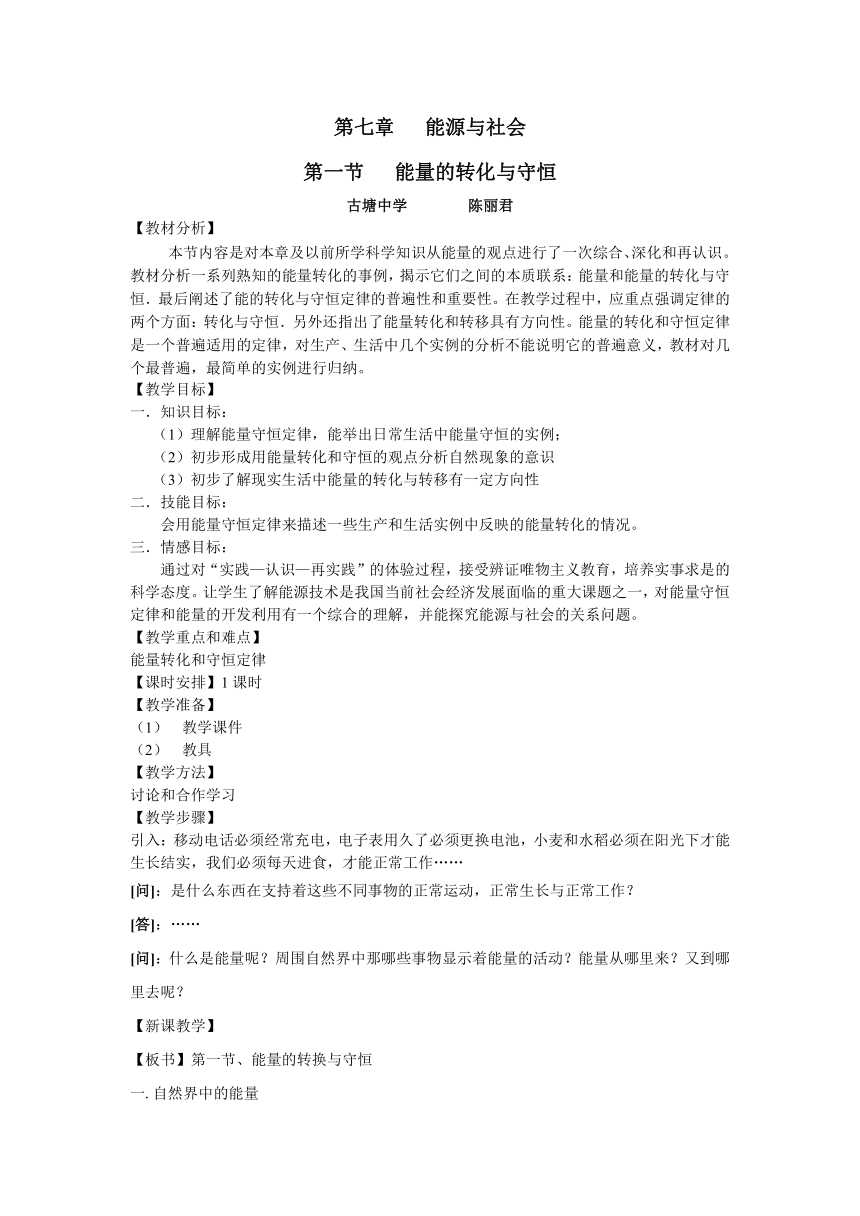 第七章　能源与社会

第一节　能量的转化与守恒

古塘中学　　陈丽君

【教材分析】

本节内容是对本章及以前所学科学知识从能量的观点进行了一次综合、深化和再认识。教材分析一系列熟知的能量转化的事例，揭示它们之间的本质联系：能量和能量的转化与守恒．最后阐述了能的转化与守恒定律的普遍性和重要性。在教学过程中，应重点强调定律的两个方面：转化与守恒．另外还指出了能量转化和转移具有方向性。能量的转化和守恒定律是一个普遍适用的定律，对生产、生活中几个实例的分析不能说明它的普遍意义，教材对几个最普遍，最简单的实例进行归纳。

【教学目标】

一．知识目标：

（1）理解能量守恒定律，能举出日常生活中能量守恒的实例；

（2）初步形成用能量转化和守恒的观点分析自然现象的意识

（3）初步了解现实生活中能量的转化与转移有一定方向性

二．技能目标：

会用能量守恒定律来描述一些生产和生活实例中反映的能量转化的情况。

三．情感目标：

通过对“实践—认识—再实践”的体验过程，接受辨证唯物主义教育，培养实事求是的科学态度。让学生了解能源技术是我国当前社会经济发展面临的重大课题之一，对能量守恒定律和能量的开发利用有一个综合的理解，并能探究能源与社会的关系问题。

【教学重点和难点】

能量转化和守恒定律

【课时安排】1 课时

【教学准备】

（1）　教学课件

（2）　教具

【教学方法】

讨论和合作学习

【教学步骤】

引入：移动电话必须经常充电，电子表用久了必须更换电池，小麦和水稻必须在阳光下才能生长结实，我们必须每天进食，才能正常工作……

[问]：是什么东西在支持着这些不同事物的正常运动，正常生长与正常工作？

[答]：……

[问]：什么是能量呢？周围自然界中那哪些事物显示着能量的活动？能量从哪里来？又到哪里去呢？

【新课教学】

【板书】第一节、能量的转换与守恒

一. 自然界中的能量